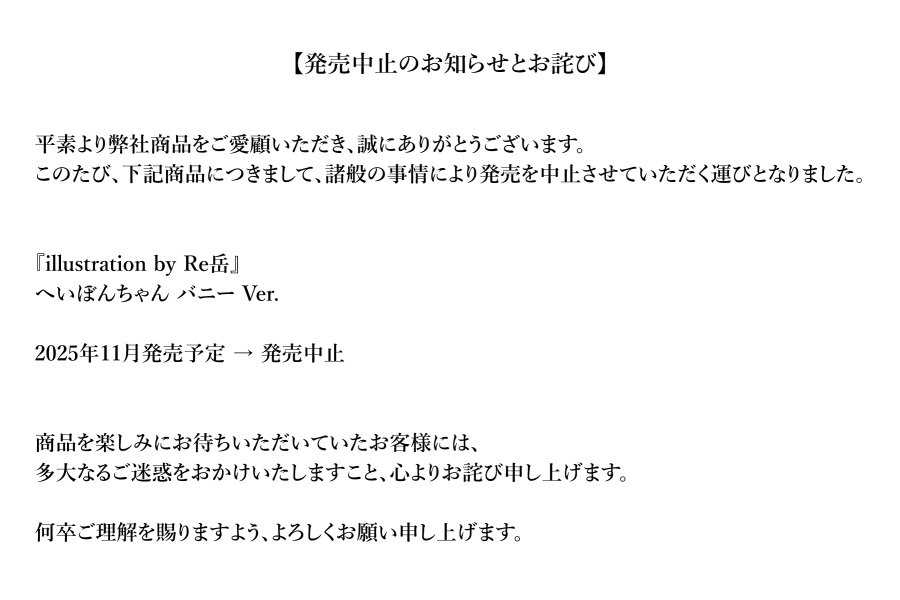 【発売中止のお知らせとお詫び】

平素より弊社商品をご愛顧いただき、誠にありがとうございます。
このたび、下記商品につきまして、諸般の事情により発売を中止させていただく運びとなりました。

『illustration by Re岳』
へいぼんちゃん バニー Ver.

2025年11月発売予定 → 発売中止

商品を楽しみにお待ちいただいていたお客様には、
多大なるご迷惑をおかけいたしますこと、心よりお詫び申し上げます。

何卒ご理解を賜りますよう、よろしくお願い申し上げます。